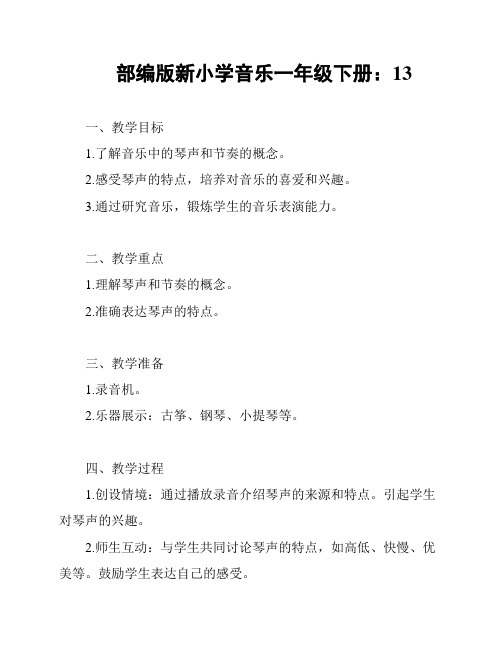 部编版新小学音乐一年级下册：13

一、教学目标

1.了解音乐中的琴声和节奏的概念。

2.感受琴声的特点，培养对音乐的喜爱和兴趣。

3.通过研究音乐，锻炼学生的音乐表演能力。

二、教学重点

1.理解琴声和节奏的概念。

2.准确表达琴声的特点。

三、教学准备

1.录音机。

2.乐器展示：古筝、钢琴、小提琴等。

四、教学过程

1.创设情境：通过播放录音介绍琴声的来源和特点。引起学生对琴声的兴趣。

2.师生互动：与学生共同讨论琴声的特点，如高低、快慢、优美等。鼓励学生表达自己的感受。